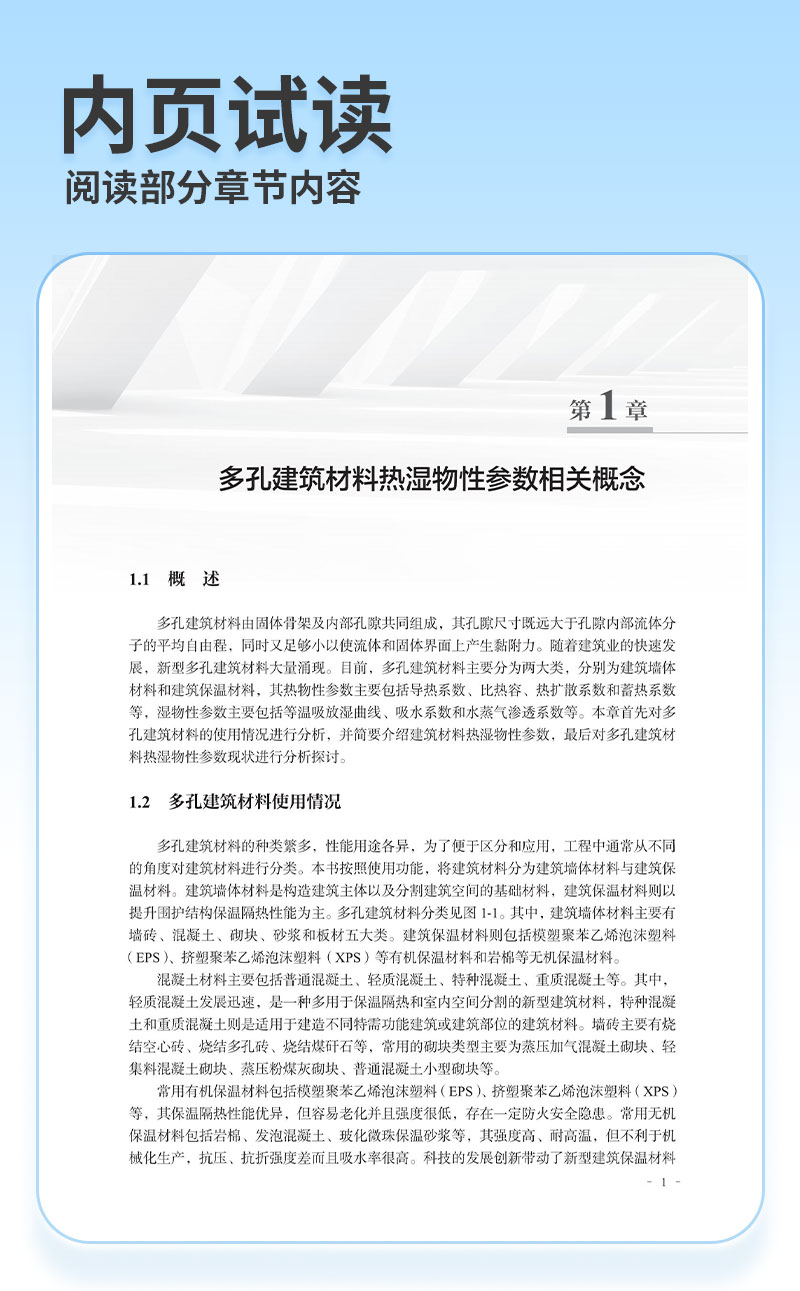 内页试读
阅读部分章节内容

第1章

多孔建筑材料热湿物性参数相关概念

1.1 概 述

多孔建筑材料由固体骨架及内部孔隙共同组成，其孔隙尺寸既远大于孔隙内部流体分子的平均自由程，同时又足够小以使流体和固体界面上产生黏附力。随着建筑业的快速发展，新型多孔建筑材料大量涌现。目前，多孔建筑材料主要分为两大类，分别为建筑墙体材料和建筑保温材料，其热物性参数主要包括导热系数、比热容、热扩散系数和蓄热系数等，湿物性参数主要包括等温吸放湿曲线、吸水系数和水蒸气渗透系数等。本章首先对多孔建筑材料的使用情况进行分析，并简要介绍建筑材料热湿物性参数，最后对多孔建筑材料热湿物性参数现状进行分析探讨。

1.2 多孔建筑材料使用情况

多孔建筑材料的种类繁多，性能用途各异，为了便于区分和应用，工程中通常从不同的角度对建筑材料进行分类。本书按照使用功能，将建筑材料分为建筑墙体材料与建筑保温材料。建筑墙体材料是构造建筑主体以及分割建筑空间的基础材料，建筑保温材料则以提升围护结构保温隔热性能为主。多孔建筑材料分类见图 1-1。其中，建筑墙体材料主要有墙砖、混凝土、砌块、砂浆和板材五大类。建筑保温材料则包括模塑聚苯乙烯泡沫塑料（EPS）、挤塑聚苯乙烯泡沫塑料（XPS）等有机保温材料和岩棉等无机保温材料。

混凝土材料主要包括普通混凝土、轻质混凝土、特种混凝土、重质混凝土等。其中，轻质混凝土发展迅速，是一种多用于保温隔热和室内空间分割的新型建筑材料，特种混凝土和重质混凝土则是适用于建造不同特需功能建筑或建筑部位的建筑材料。墙砖主要有烧结空心砖、烧结多孔砖、烧结煤矸石等，常用的砌块类型主要为蒸压加气混凝土砌块、轻集料混凝土砌块、蒸压粉煤灰砌块、普通混凝土小型砌块等。

常用有机保温材料包括模塑聚苯乙烯泡沫塑料（EPS）、挤塑聚苯乙烯泡沫塑料（XPS）等，其保温隔热性能优异，但容易老化并且强度很低，存在一定防火安全隐患。常用无机保温材料包括岩棉、发泡混凝土、玻化微珠保温砂浆等，其强度高、耐高温，但不利于机械化生产，抗压、抗折强度差而且吸水率很高。科技的发展创新带动了新型建筑保温材料

- 1 -